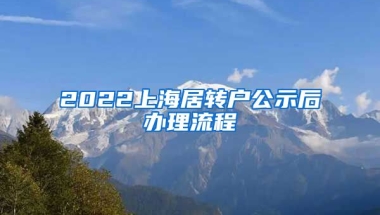 2022上海居转户公示后办理流程